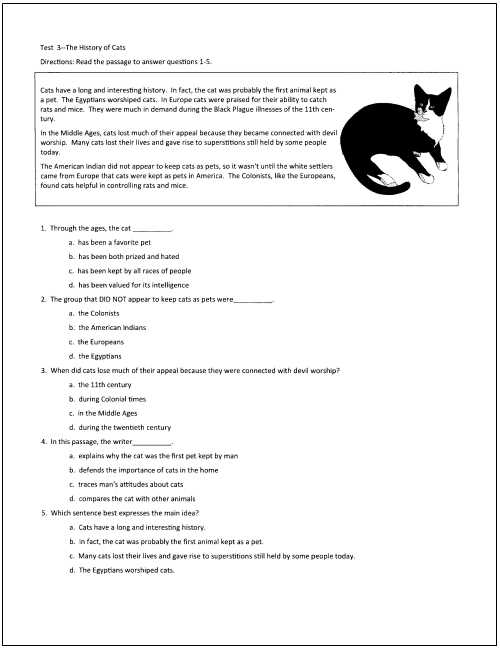 Test 3--The History of Cats

Directions: Read the passage to answer questions 1-5.

Cats have a long and interesting history. In fact, the cat was probably the first animal kept as a pet. The Egyptians worshiped cats. In Europe cats were praised for their ability to catch rats and mice. They were much in demand during the Black Plague illnesses of the 11th century.

In the Middle Ages, cats lost much of their appeal because they became connected with devil worship. Many cats lost their lives and gave rise to superstitions still held by some people today.

The American Indian did not appear to keep cats as pets, so it wasn't until the white settlers came from Europe that cats were kept as pets in America. The Colonists, like the Europeans, found cats helpful in controlling rats and mice.

1. Through the ages, the cat __________.

a. has been a favorite pet

b. has been both prized and hated

c. has been kept by all races of people

d. has been valued for its intelligence

2. The group that DID NOT appear to keep cats as pets were__________.

a. the Colonists

b. the American Indians

c. the Europeans

d. the Egyptians

3. When did cats lose much of their appeal because they were connected with devil worship?

a. the 11th century

b. during Colonial times

c. in the Middle Ages

d. during the twentieth century

4. In this passage, the writer__________.

a. explains why the cat was the first pet kept by man

b. defends the importance of cats in the home

c. traces man's attitudes about cats

d. compares the cat with other animals

5. Which sentence best expresses the main idea?

a. Cats have a long and interesting history.

b. In fact, the cat was probably the first animal kept as a pet.

c. Many cats lost their lives and gave rise to superstitions still held by some people today.

d. The Egyptians worshiped cats.